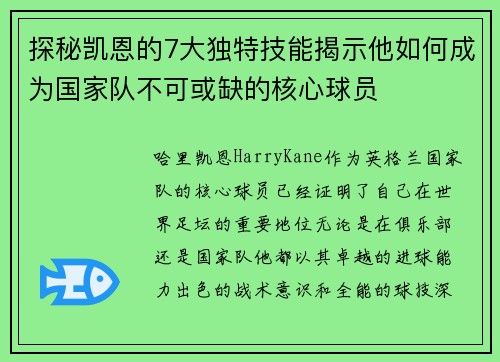 探秘凯恩的7大独特技能揭示他如何成为国家队不可或缺的核心球员

哈里凯恩HarryKane作为英格兰国家队的核心球员已经证明了自己在世界足坛的重要地位无论是在俱乐部还是国家队他都以其卓越的进球能力出色的战术意识和全能的球技深